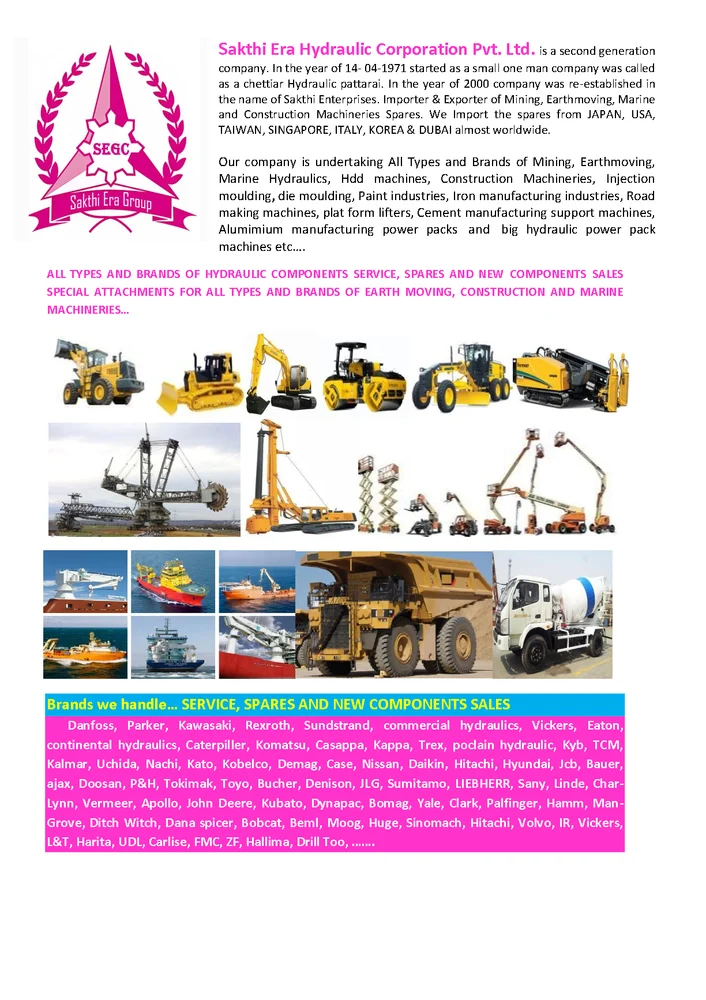 SEGC

Sakthi Era Group

Sakthi Era Hydraulic Corporation Pvt. Ltd. is a second generation company. In the year of 14- 04-1971 started as a small one man company was called as a chettiar Hydraulic pattarai. In the year of 2000 company was re-established in the name of Sakthi Enterprises. Importer & Exporter of Mining, Earthmoving, Marine and Construction Machineries Spares. We Import the spares from JAPAN, USA, TAIWAN, SINGAPORE, ITALY, KOREA & DUBAI almost worldwide.

Our company is undertaking All Types and Brands of Mining, Earthmoving, Marine Hydraulics, Hdd machines, Construction Machineries, Injection moulding, die moulding, Paint industries, Iron manufacturing industries, Road making machines, plat form lifters, Cement manufacturing support machines, Alumimium manufacturing power packs and big hydraulic power pack machines etc….

ALL TYPES AND BRANDS OF HYDRAULIC COMPONENTS SERVICE, SPARES AND NEW COMPONENTS SALES SPECIAL ATTACHMENTS FOR ALL TYPES AND BRANDS OF EARTH MOVING, CONSTRUCTION AND MARINE MACHINERIES…

Brands we handle… SERVICE, SPARES AND NEW COMPONENTS SALES

Danfoss, Parker, Kawasaki, Rexroth, Sundstrand, commercial hydraulics, Vickers, Eaton, continental hydraulics, Caterpiller, Komatsu, Casappa, Kappa, Trex, poclain hydraulic, Kyb, TCM, Kalmar, Uchida, Nachi, Kato, Kobelco, Demag, Case, Nissan, Daikin, Hitachi, Hyundai, Jcb, Bauer, ajax, Doosan, P&H, Tokimak, Toyo, Bucher, Denison, JLG, Sumitamo, LIEBHERR, Sany, Linde, Char-Lynn, Vermeer, Apollo, John Deere, Kubato, Dynapac, Bomag, Yale, Clark, Palfinger, Hamm, Man-Grove, Ditch Witch, Dana spicer, Bobcat, Beml, Moog, Huge, Sinomach, Hitachi, Volvo, IR, Vickers, L&T, Harita, UDL, Carlise, FMC, ZF, Hallima, Drill Too, …….